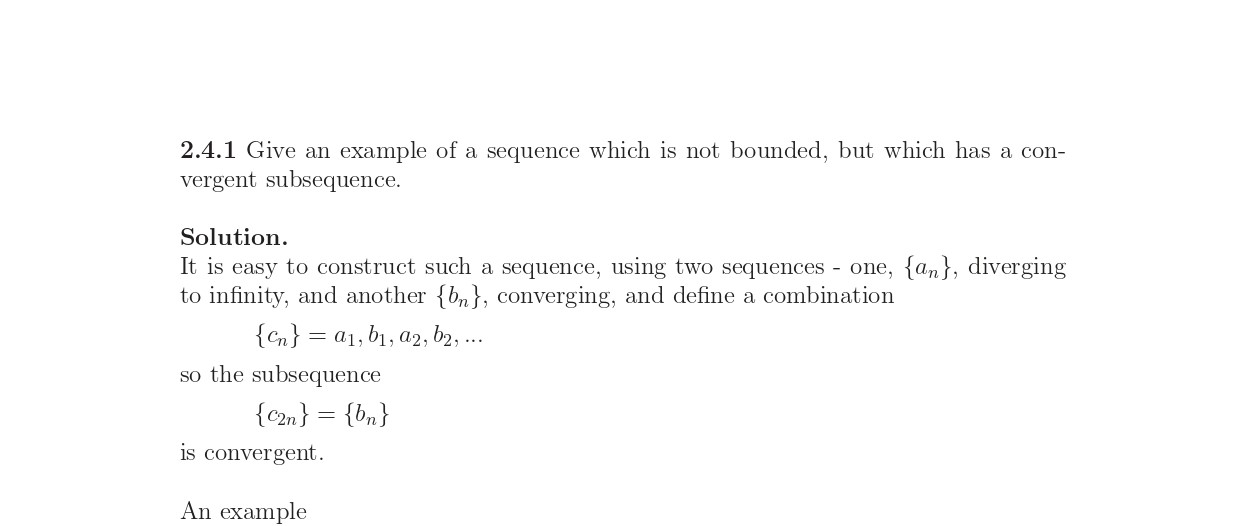 2.4.1 Give an example of a sequence which is not bounded, but which has a convergent subsequence.

Solution.
It is easy to construct such a sequence, using two sequences - one, $\{a_n\}$, diverging to infinity, and another $\{b_n\}$, converging, and define a combination

$\{c_n\} = a_1, b_1, a_2, b_2, ...$

so the subsequence

$\{c_{2n}\} = \{b_n\}$

is convergent.

An example